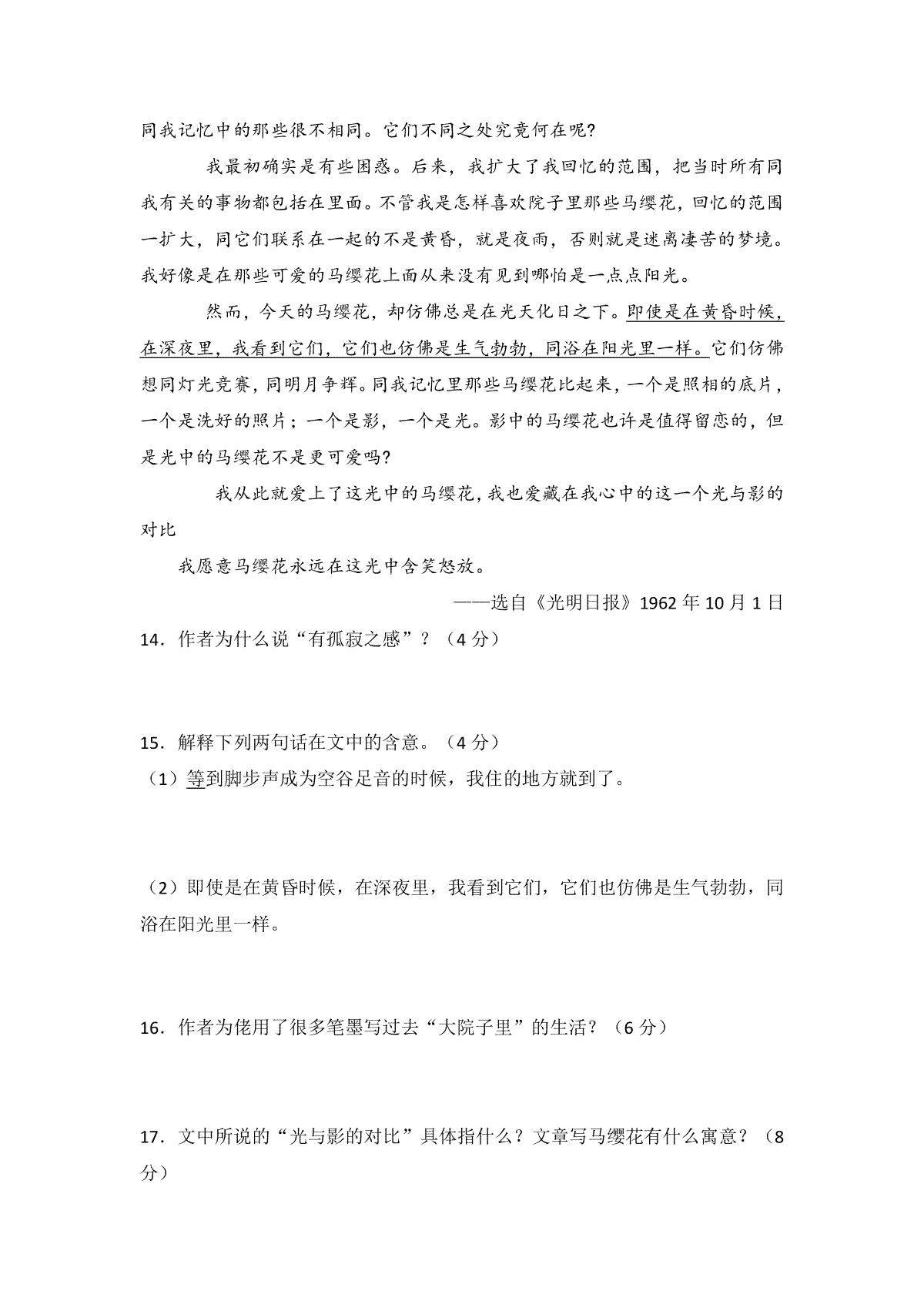 同我记忆中的那些很不相同。它们不同之处究竟何在呢?

我最初确实是有些困惑。后来，我扩大了我回忆的范围，把当时所有同我有关的事物都包括在里面。不管我是怎样喜欢院子里那些马缨花，回忆的范围一扩大，同它们联系在一起的不是黄昏，就是夜雨，否则就是迷离凄苦的梦境。我好像是在那些可爱的马缨花上面从来没有见到哪怕是一点点阳光。

然而，今天的马缨花，却仿佛总是在光天化日之下。即使是在黄昏时候，在深夜里，我看到它们，它们也仿佛是生气勃勃，同浴在阳光里一样。它们仿佛想同灯光竞赛，同明月争辉。同我记忆里那些马缨花比起来，一个是照相的底片，一个是洗好的照片；一个是影，一个是光。影中的马缨花也许是值得留恋的，但是光中的马缨花不是更可爱吗?

我从此就爱上了这光中的马缨花，我也爱藏在我心中的这一个光与影的对比

我愿意马缨花永远在这光中含笑怒放。

——选自《光明日报》1962 年 10 月 1 日

14．作者为什么说“有孤寂之感”？（4 分）

15．解释下列两句话在文中的含意。（4 分）

（1）等到脚步声成为空谷足音的时候，我住的地方就到了。

（2）即使是在黄昏时候，在深夜里，我看到它们，它们也仿佛是生气勃勃，同浴在阳光里一样。

16．作者为佬用了很多笔墨写过去“大院子里”的生活？（6 分）

17．文中所说的“光与影的对比”具体指什么？文章写马缨花有什么寓意？（8 分）